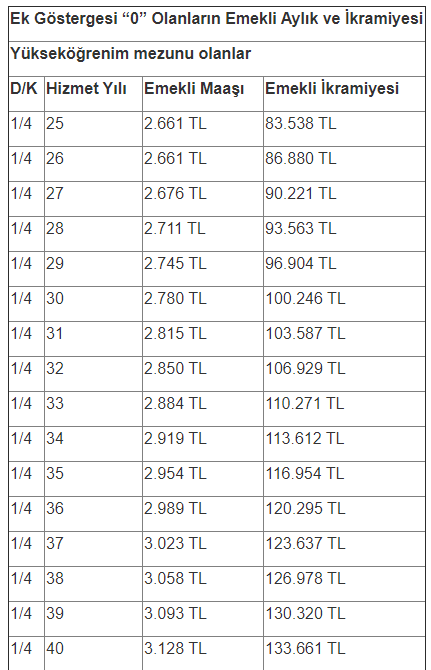 Ek Göstergesi “0” Olanların Emekli Aylık ve İkramiyesi

Yükseköğrenim mezunu olanlar

| D/K | Hizmet Yılı | Emekli Maaşı | Emekli İkramiyesi |
|---|---|---|---|
| 1/4 | 25 | 2.661 TL | 83.538 TL |
| 1/4 | 26 | 2.661 TL | 86.880 TL |
| 1/4 | 27 | 2.676 TL | 90.221 TL |
| 1/4 | 28 | 2.711 TL | 93.563 TL |
| 1/4 | 29 | 2.745 TL | 96.904 TL |
| 1/4 | 30 | 2.780 TL | 100.246 TL |
| 1/4 | 31 | 2.815 TL | 103.587 TL |
| 1/4 | 32 | 2.850 TL | 106.929 TL |
| 1/4 | 33 | 2.884 TL | 110.271 TL |
| 1/4 | 34 | 2.919 TL | 113.612 TL |
| 1/4 | 35 | 2.954 TL | 116.954 TL |
| 1/4 | 36 | 2.989 TL | 120.295 TL |
| 1/4 | 37 | 3.023 TL | 123.637 TL |
| 1/4 | 38 | 3.058 TL | 126.978 TL |
| 1/4 | 39 | 3.093 TL | 130.320 TL |
| 1/4 | 40 | 3.128 TL | 133.661 TL |